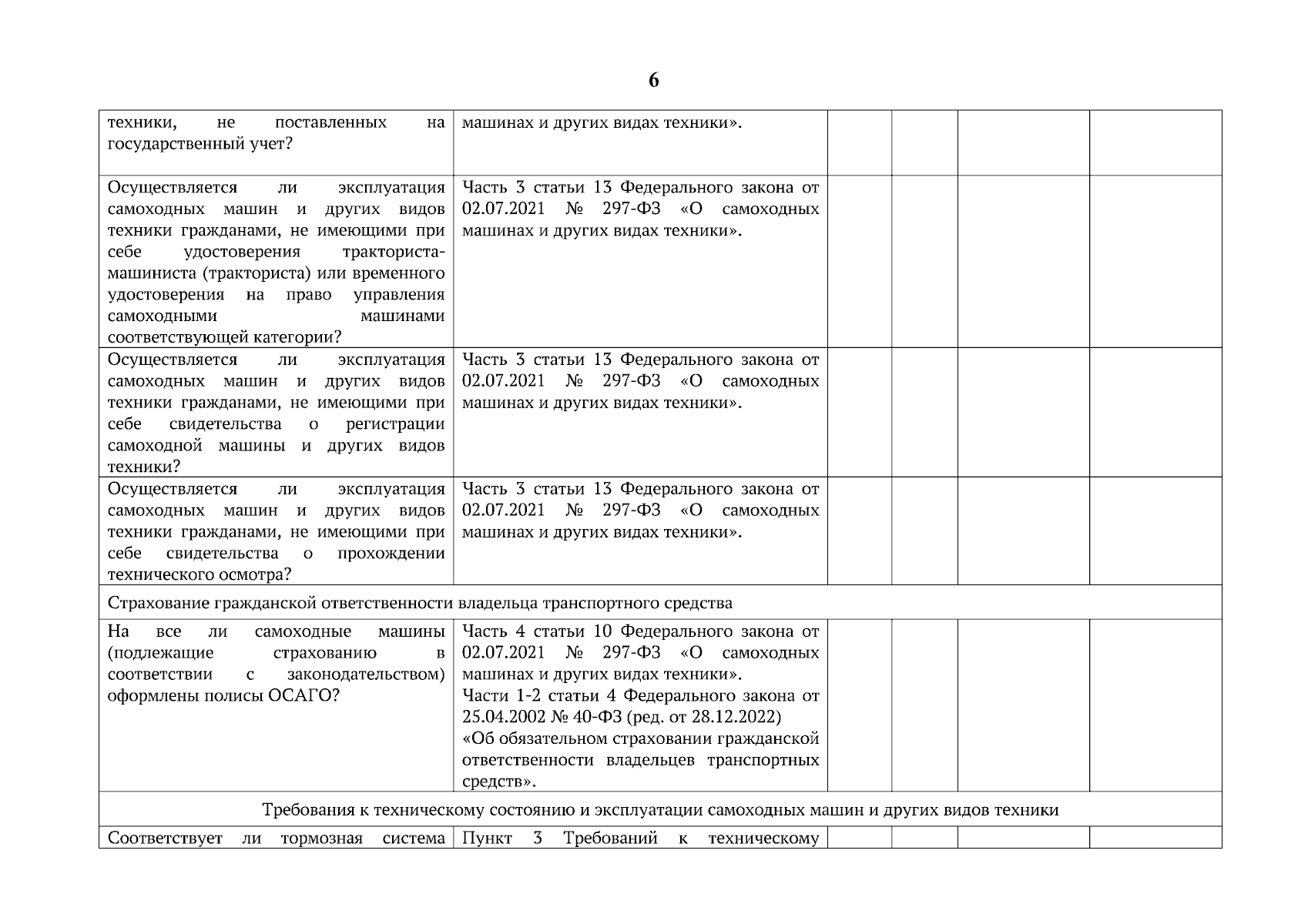 6

| | | | | | |
|---|---|---|---|---|---|
| техники, не поставленных на государственный учет? | машинах и других видах техники». | | | | |
| Осуществляется ли эксплуатация самоходных машин и других видов техники гражданами, не имеющими при себе удостоверения тракториста-машиниста (тракториста) или временного удостоверения на право управления самоходными машинами соответствующей категории? | Часть 3 статьи 13 Федерального закона от 02.07.2021 № 297-ФЗ «О самоходных машинах и других видах техники». | | | | |
| Осуществляется ли эксплуатация самоходных машин и других видов техники гражданами, не имеющими при себе свидетельства о регистрации самоходной машины и других видов техники? | Часть 3 статьи 13 Федерального закона от 02.07.2021 № 297-ФЗ «О самоходных машинах и других видах техники». | | | | |
| Осуществляется ли эксплуатация самоходных машин и других видов техники гражданами, не имеющими при себе свидетельства о прохождении технического осмотра? | Часть 3 статьи 13 Федерального закона от 02.07.2021 № 297-ФЗ «О самоходных машинах и других видах техники». | | | | |
| Страхование гражданской ответственности владельца транспортного средства | | | | | |
| На все ли самоходные машины (подлежащие страхованию в соответствии с законодательством) оформлены полисы ОСАГО? | Часть 4 статьи 10 Федерального закона от 02.07.2021 № 297-ФЗ «О самоходных машинах и других видах техники». Части 1-2 статьи 4 Федерального закона от 25.04.2002 № 40-ФЗ (ред. от 28.12.2022) «Об обязательном страховании гражданской ответственности владельцев транспортных средств». | | | | |
| Требования к техническому состоянию и эксплуатации самоходных машин и других видов техники | | | | | |
| Соответствует ли тормозная система | Пункт 3 Требований к техническому | | | | |